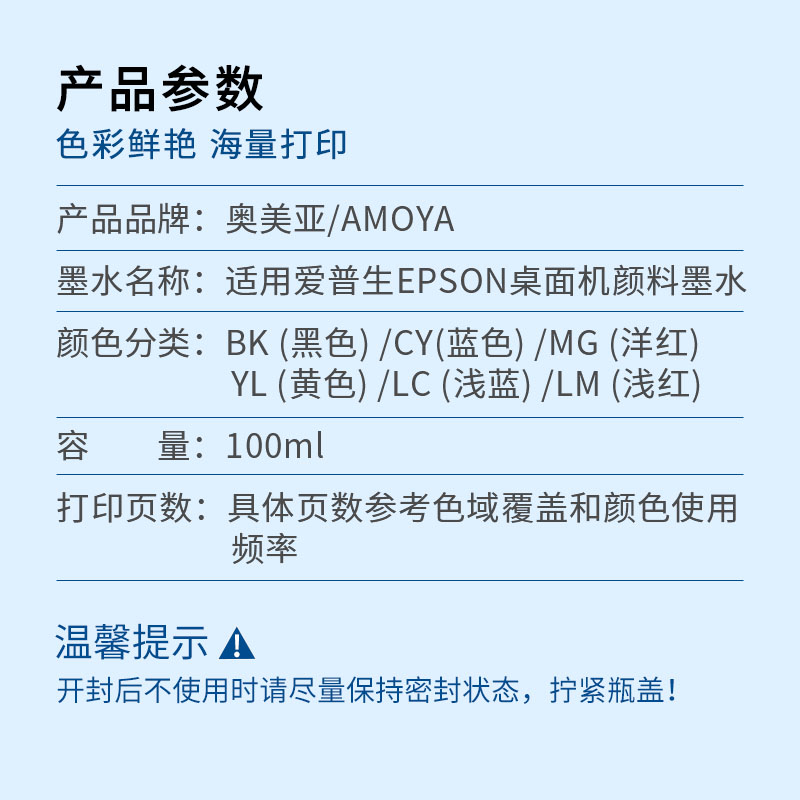 产品参数
色彩鲜艳 海量打印

产品品牌：奥美亚/AMOYA

墨水名称：适用爱普生EPSON桌面机颜料墨水

颜色分类：BK (黑色) /CY(蓝色) /MG (洋红)
YL (黄色) /LC (浅蓝) /LM (浅红)

容　　量：100ml

打印页数：具体页数参考色域覆盖和颜色使用频率

温馨提示
开封后不使用时请尽量保持密封状态，拧紧瓶盖！